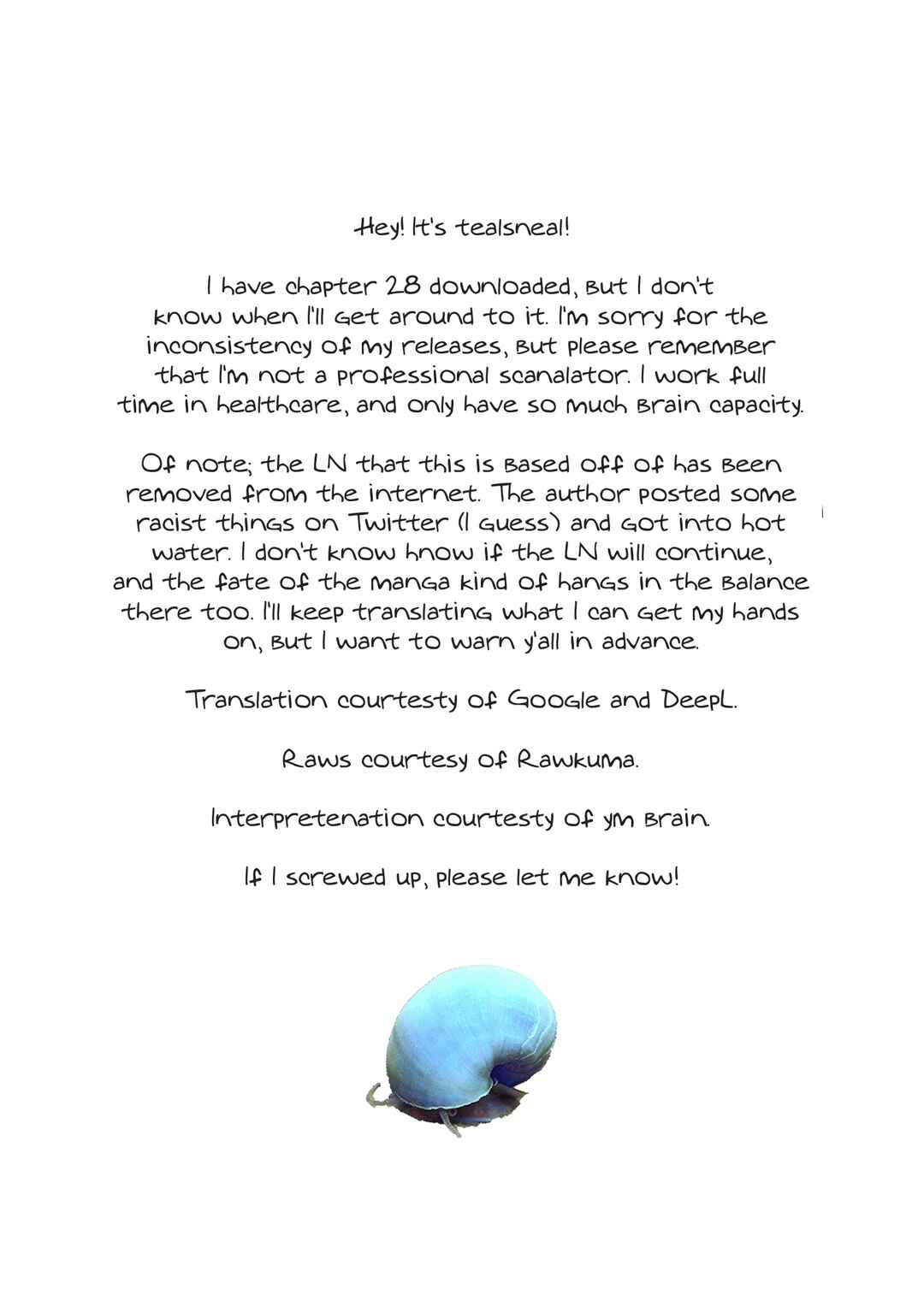 Hey! It's tealsneal!

I have chapter 28 downloaded, but I don't know when I'll get around to it. I'm sorry for the inconsistency of my releases, but please remember that I'm not a professional scanalator. I work full time in healthcare, and only have so much brain capacity.

Of note; the LN that this is based off of has been removed from the internet. The author posted some racist things on Twitter (I guess) and got into hot water. I don't know hnow if the LN will continue, and the fate of the manga kind of hangs in the balance there too. I'll keep translating what I can get my hands on, but I want to warn y'all in advance.

Translation courtesty of Google and DeepL.

Raws courtesy of Rawkuma.

Interpretenation courtesty of ym brain.

If I screwed up, please let me know!